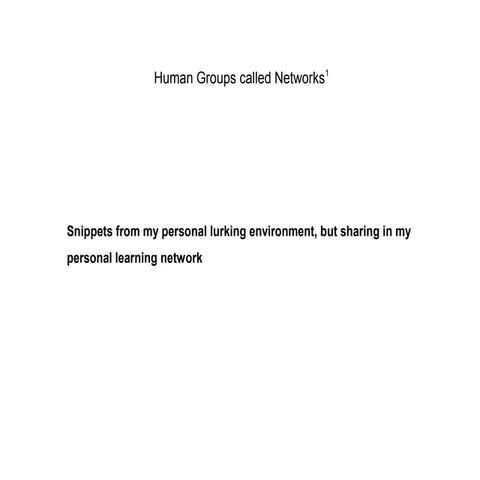 Human Groups called Networks$^1$

Snippets from my personal lurking environment, but sharing in my personal learning network